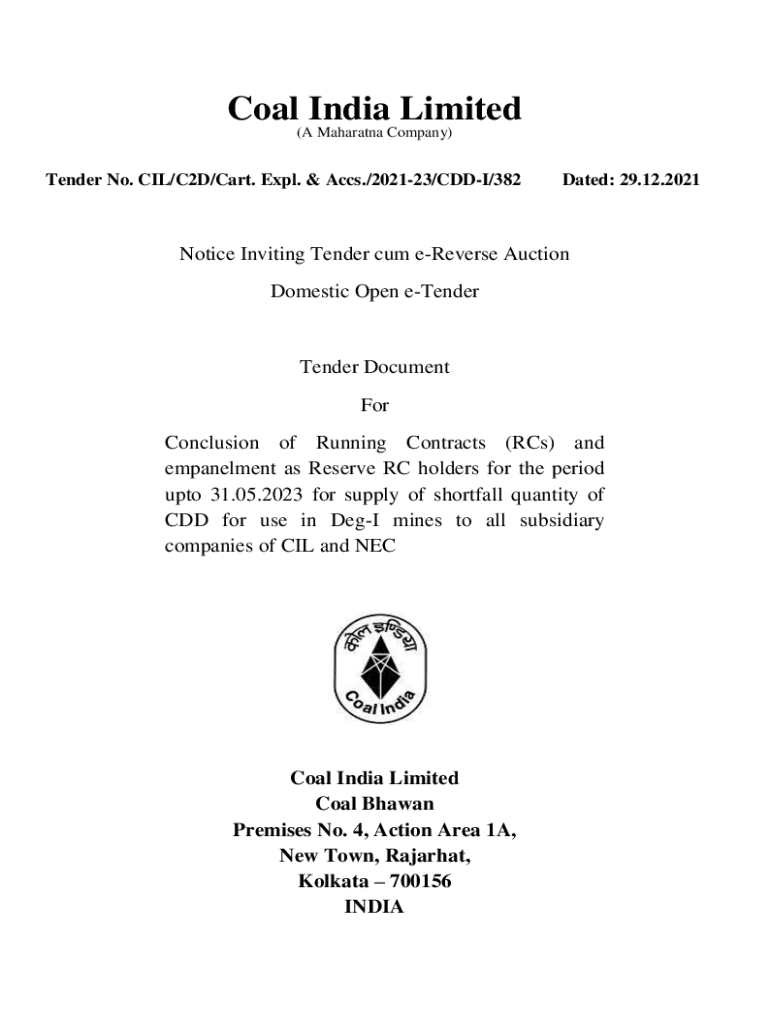 Coal India Limited
(A Maharatna Company)

Tender No. CIL/C2D/Cart. Expl. & Accs./2021-23/CDD-I/382 Dated: 29.12.2021

Notice Inviting Tender cum e-Reverse Auction

Domestic Open e-Tender

Tender Document

For

Conclusion of Running Contracts (RCs) and empanelment as Reserve RC holders for the period upto 31.05.2023 for supply of shortfall quantity of CDD for use in Deg-I mines to all subsidiary companies of CIL and NEC

कोल इण्डिया

Coal India

Coal India Limited
Coal Bhawan
Premises No. 4, Action Area 1A,
New Town, Rajarhat,
Kolkata – 700156
INDIA